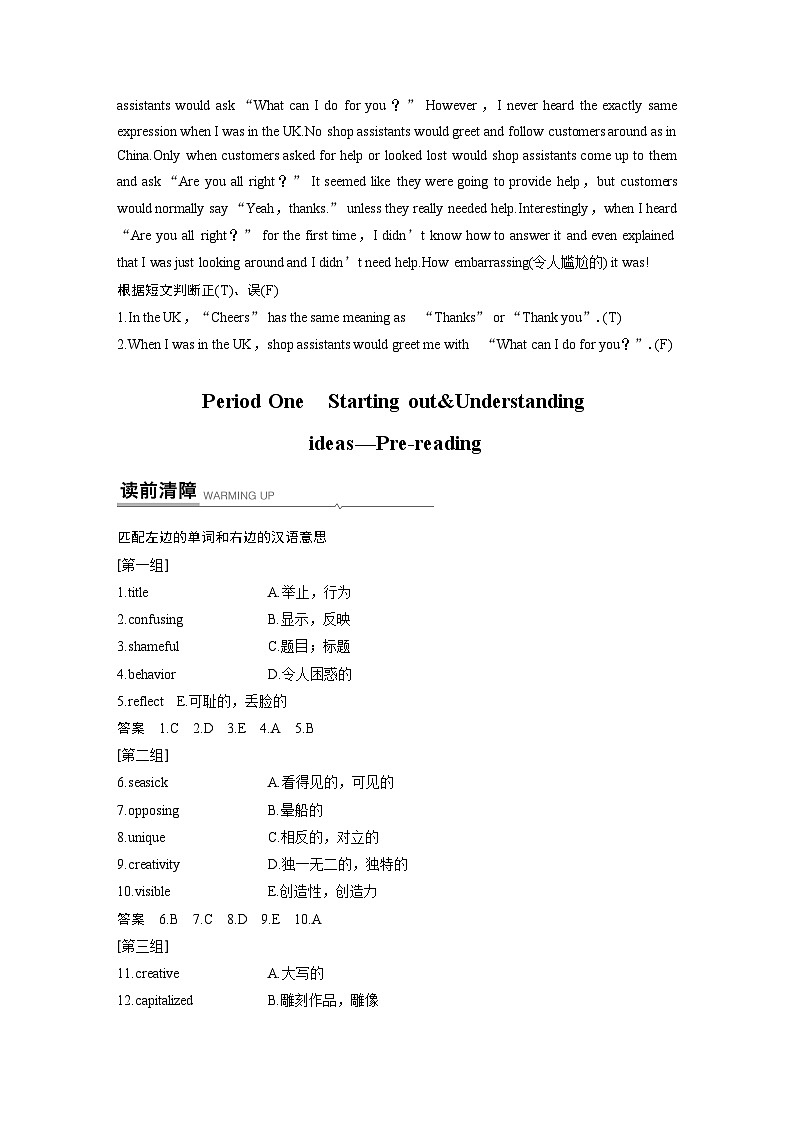 assistants would ask “What can I do for you？” However，I never heard the exactly same expression when I was in the UK.No shop assistants would greet and follow customers around as in China.Only when customers asked for help or looked lost would shop assistants come up to them and ask “Are you all right？” It seemed like they were going to provide help，but customers would normally say “Yeah，thanks.” unless they really needed help.Interestingly，when I heard “Are you all right？” for the first time，I didn’t know how to answer it and even explained that I was just looking around and I didn’t need help.How embarrassing(令人尴尬的) it was!

根据短文判断正(T)、误(F)

1.In the UK，“Cheers” has the same meaning as “Thanks” or “Thank you”.(T)

2.When I was in the UK，shop assistants would greet me with “What can I do for you？”.(F)

Period One Starting out&Understanding ideas—Pre-reading

读前清障 WARMING UP

匹配左边的单词和右边的汉语意思

[第一组]

1.title A.举止，行为

2.confusing B.显示，反映

3.shameful C.题目；标题

4.behavior D.令人困惑的

5.reflect E.可耻的，丢脸的

答案 1.C 2.D 3.E 4.A 5.B

[第二组]

6.seasick A.看得见的，可见的

7.opposing B.晕船的

8.unique C.相反的，对立的

9.creativity D.独一无二的，独特的

10.visible E.创造性，创造力

答案 6.B 7.C 8.D 9.E 10.A

[第三组]

11.creative A.大写的

12.capitalized B.雕刻作品，雕像